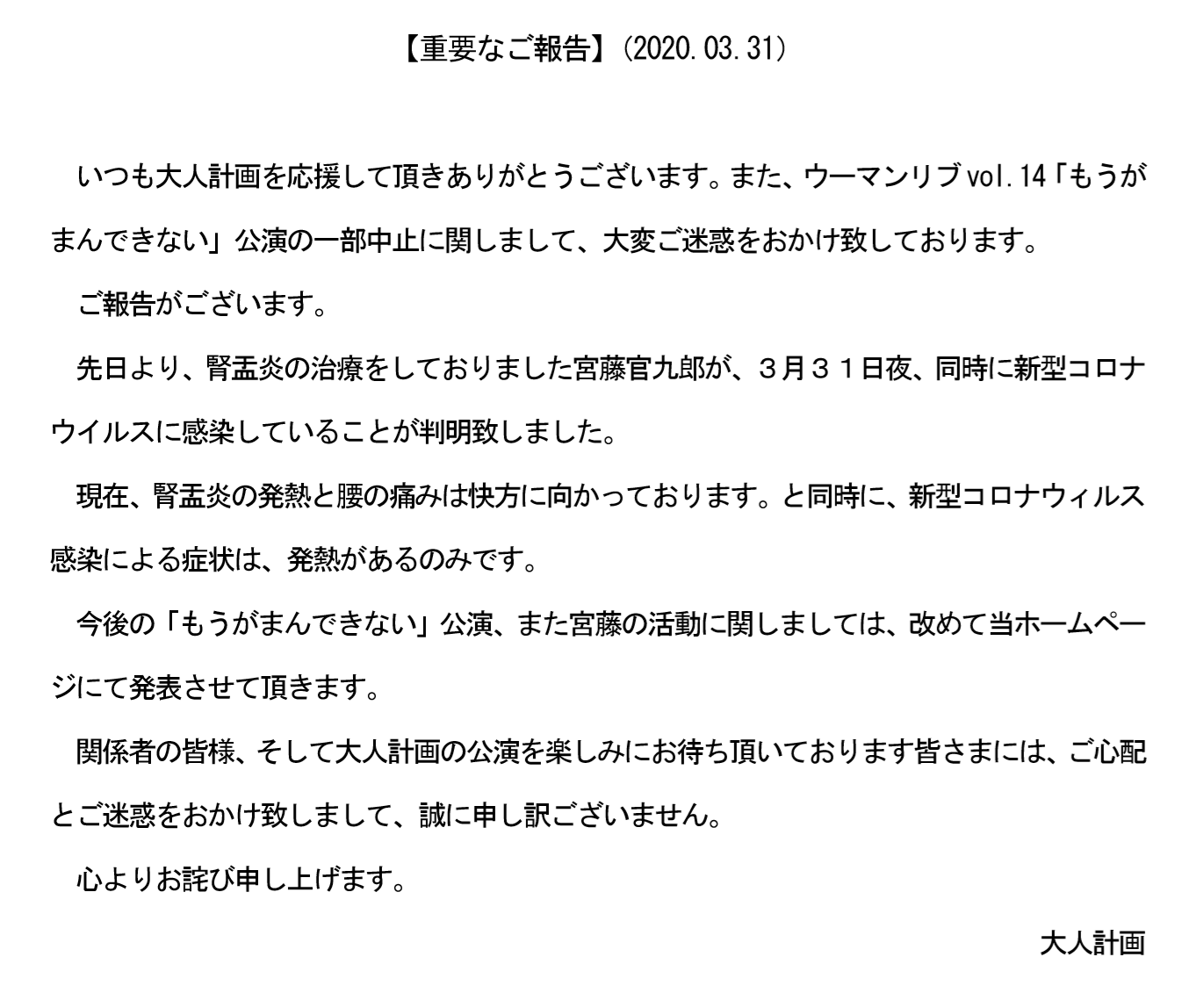 【重要なご報告】(2020.03.31)

いつも大人計画を応援して頂きありがとうございます。また、ウーマンリブvol.14「もうがまんできない」公演の一部中止に関しまして、大変ご迷惑をおかけ致しております。

ご報告がございます。

先日より、腎盂炎の治療をしておりました宮藤官九郎が、３月３１日夜、同時に新型コロナウイルスに感染していることが判明致しました。

現在、腎盂炎の発熱と腰の痛みは快方に向かっております。と同時に、新型コロナウィルス感染による症状は、発熱があるのみです。

今後の「もうがまんできない」公演、また宮藤の活動に関しましては、改めて当ホームページにて発表させて頂きます。

関係者の皆様、そして大人計画の公演を楽しみにお待ち頂いております皆さまには、ご心配とご迷惑をおかけ致しまして、誠に申し訳ございません。

心よりお詫び申し上げます。

大人計画